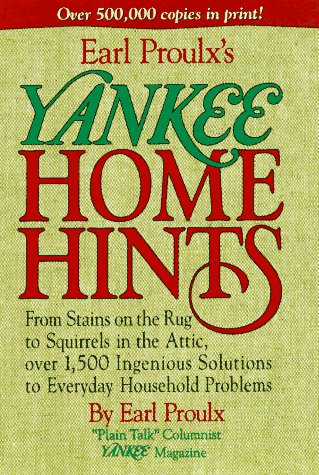 Over 500,000 copies in print!

Earl Proulx's

YANKEE HOME HINTS

From Stains on the Rug to Squirrels in the Attic, over 1,500 Ingenious Solutions to Everyday Household Problems

By Earl Proulx

"Plain Talk" Columnist
YANKEE Magazine